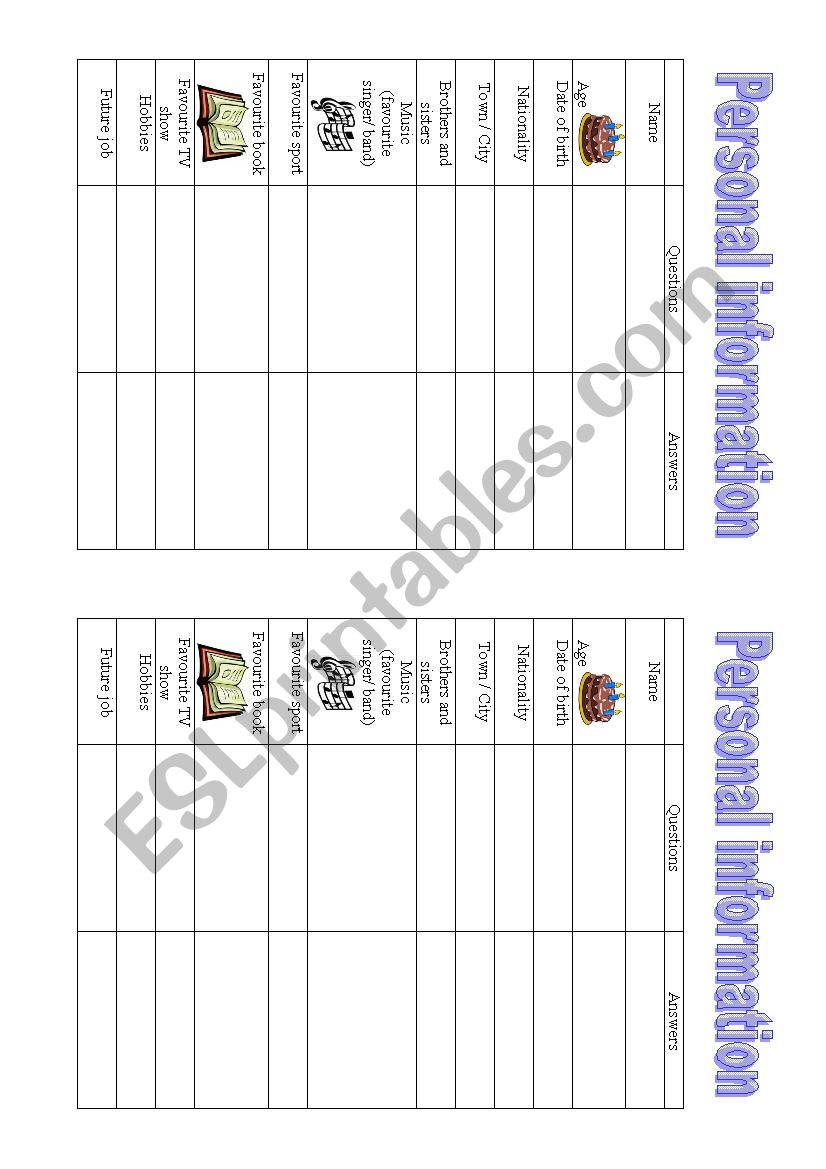 Personal information

| | Questions | Answers |
|---|---|---|
| Name | | |
| Age | | |
| Date of birth | | |
| Nationality | | |
| Town / City | | |
| Brothers and sisters | | |
| Music (favourite singer/ band) | | |
| Favourite sport | | |
| Favourite book | | |
| Favourite TV show | | |
| Hobbies | | |
| Future job | | |

Personal information

| | Questions | Answers |
|---|---|---|
| Name | | |
| Age | | |
| Date of birth | | |
| Nationality | | |
| Town / City | | |
| Brothers and sisters | | |
| Music (favourite singer/ band) | | |
| Favourite sport | | |
| Favourite book | | |
| Favourite TV show | | |
| Hobbies | | |
| Future job | | |

ESLprintables.com